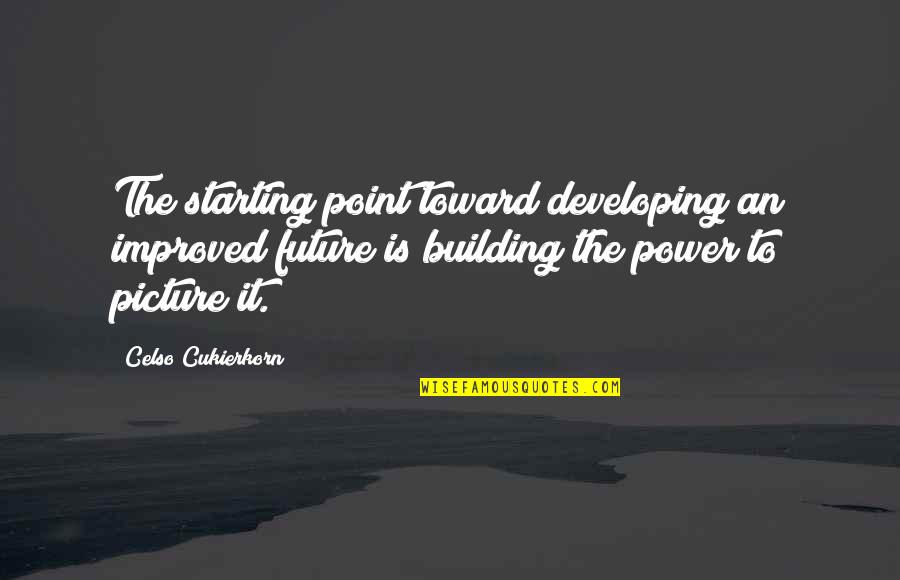 The starting point toward developing an improved future is building the power to picture it.

Celso Cukierkorn

WISEFAMOUSQUOTES.COM